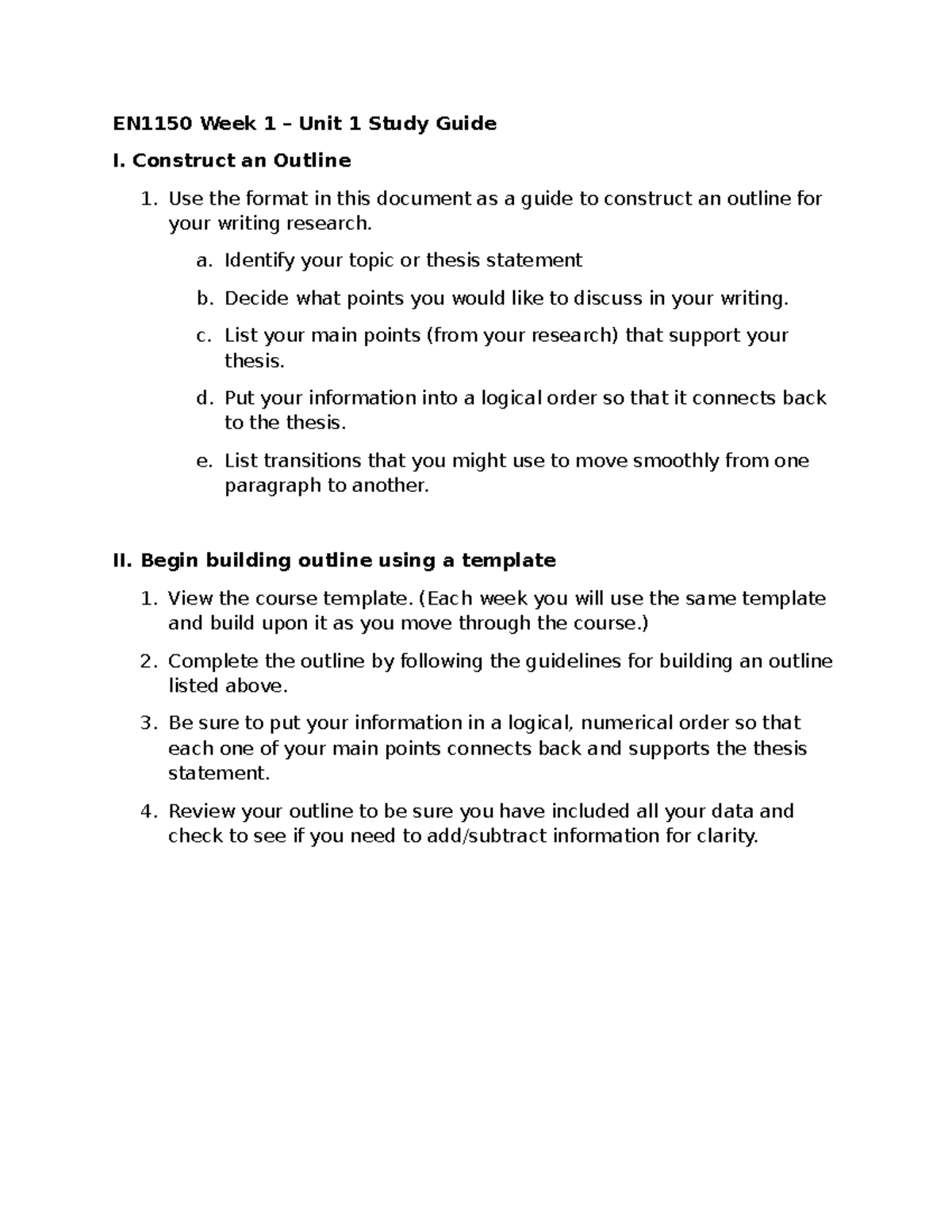 EN1150 Week 1 – Unit 1 Study Guide

I. Construct an Outline

1. Use the format in this document as a guide to construct an outline for your writing research.

a. Identify your topic or thesis statement

b. Decide what points you would like to discuss in your writing.

c. List your main points (from your research) that support your thesis.

d. Put your information into a logical order so that it connects back to the thesis.

e. List transitions that you might use to move smoothly from one paragraph to another.

II. Begin building outline using a template

1. View the course template. (Each week you will use the same template and build upon it as you move through the course.)

2. Complete the outline by following the guidelines for building an outline listed above.

3. Be sure to put your information in a logical, numerical order so that each one of your main points connects back and supports the thesis statement.

4. Review your outline to be sure you have included all your data and check to see if you need to add/subtract information for clarity.